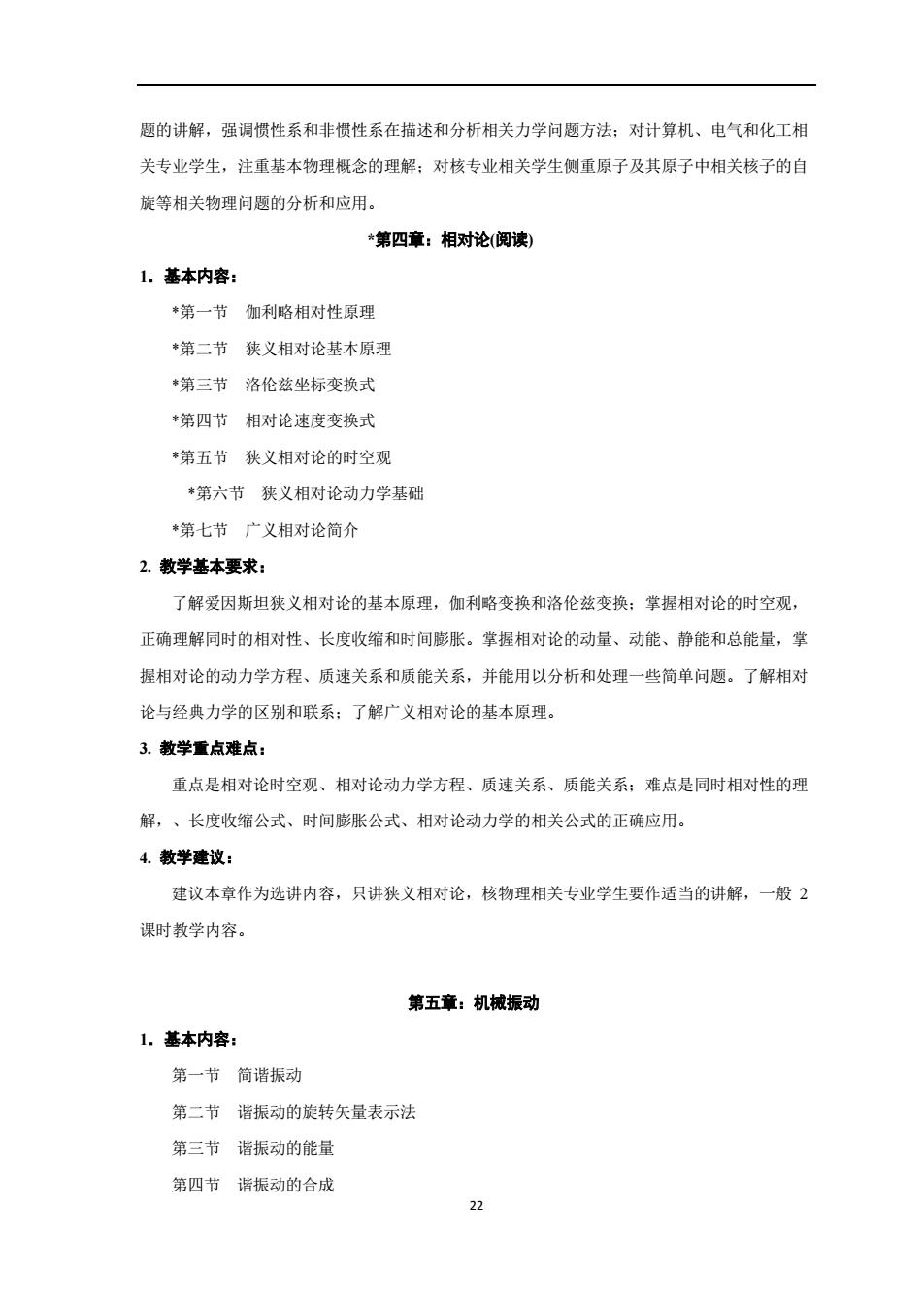 题的讲解，强调惯性系和非惯性系在描述和分析相关力学问题方法；对计算机、电气和化工相关专业学生，注重基本物理概念的理解；对核专业相关学生侧重原子及其原子中相关核子的自旋等相关物理问题的分析和应用。

*第四章：相对论(阅读)

1．基本内容：

*第一节　伽利略相对性原理

*第二节　狭义相对论基本原理

*第三节　洛伦兹坐标变换式

*第四节　相对论速度变换式

*第五节　狭义相对论的时空观

*第六节　狭义相对论动力学基础

*第七节　广义相对论简介

2. 教学基本要求：

了解爱因斯坦狭义相对论的基本原理，伽利略变换和洛伦兹变换；掌握相对论的时空观，正确理解同时的相对性、长度收缩和时间膨胀。掌握相对论的动量、动能、静能和总能量，掌握相对论的动力学方程、质速关系和质能关系，并能用以分析和处理一些简单问题。了解相对论与经典力学的区别和联系；了解广义相对论的基本原理。

3. 教学重点难点：

重点是相对论时空观、相对论动力学方程、质速关系、质能关系；难点是同时相对性的理解，、长度收缩公式、时间膨胀公式、相对论动力学的相关公式的正确应用。

4. 教学建议：

建议本章作为选讲内容，只讲狭义相对论，核物理相关专业学生要作适当的讲解，一般 2 课时教学内容。

第五章：机械振动

1．基本内容：

第一节　简谐振动

第二节　谐振动的旋转矢量表示法

第三节　谐振动的能量

第四节　谐振动的合成

22